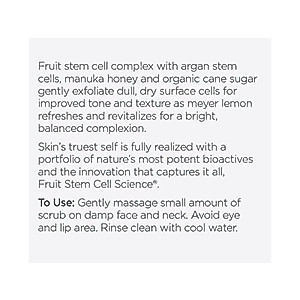 Fruit stem cell complex with argan stem cells, manuka honey and organic cane sugar gently exfoliate dull, dry surface cells for improved tone and texture as meyer lemon refreshes and revitalizes for a bright, balanced complexion.

Skin's truest self is fully realized with a portfolio of nature's most potent bioactives and the innovation that captures it all, Fruit Stem Cell Science®.

To Use: Gently massage small amount of scrub on damp face and neck. Avoid eye and lip area. Rinse clean with cool water.